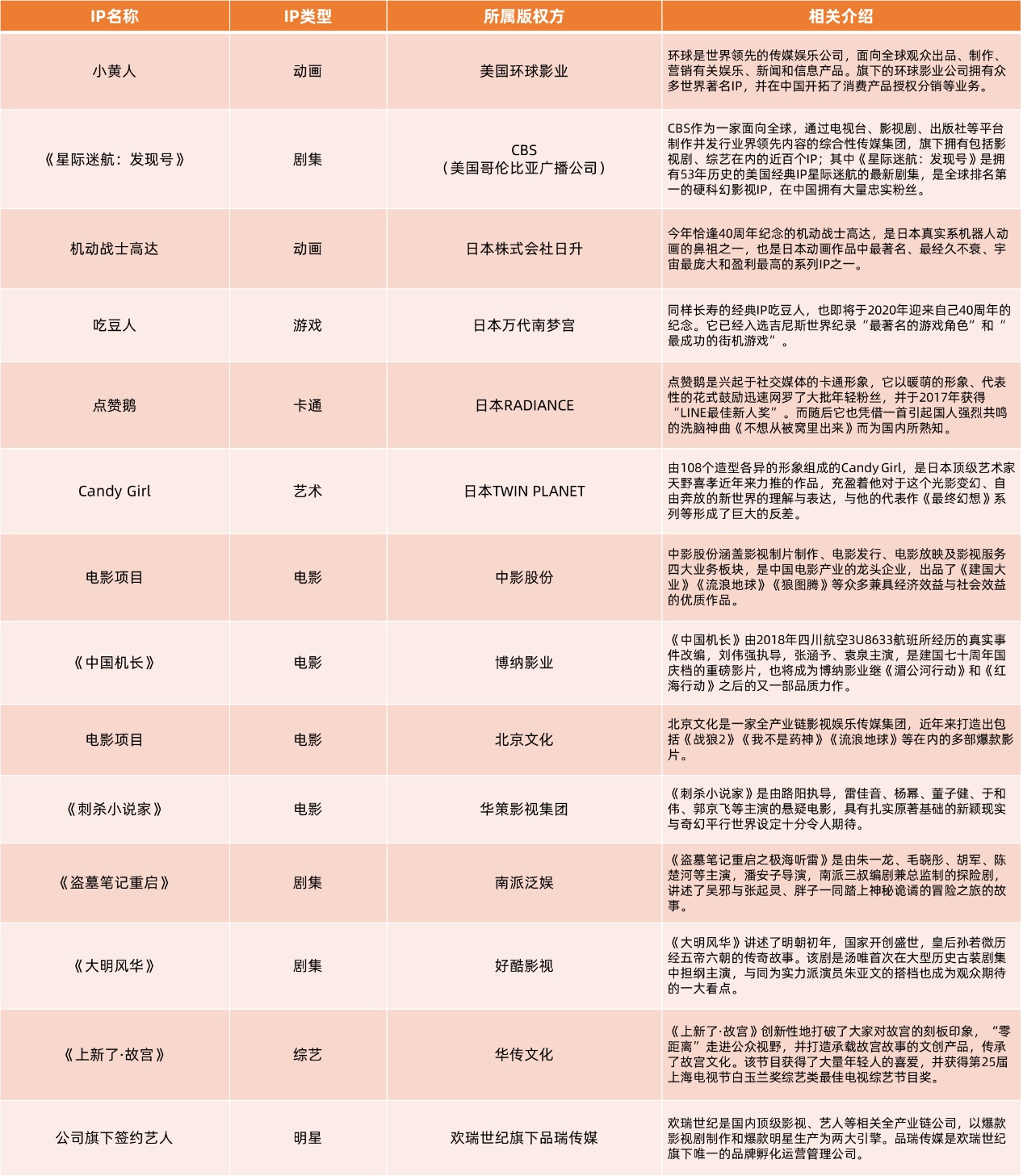 | IP名称 | IP类型 | 所属版权方 | 相关介绍 |
|---|---|---|---|
| 小黄人 | 动画 | 美国环球影业 | 环球是世界领先的传媒娱乐公司，面向全球观众出品、制作、营销有关娱乐、新闻和信息产品。旗下的环球影业公司拥有众多世界著名IP，并在中国开拓了消费产品授权分销等业务。 |
| 《星际迷航：发现号》 | 剧集 | CBS（美国哥伦比亚广播公司） | CBS作为一家面向全球，通过电视台、影视剧、出版社等平台制作并发行业界领先内容的综合性传媒集团，旗下拥有包括影视剧、综艺在内的近百个IP；其中《星际迷航：发现号》是拥有53年历史的美国经典IP星际迷航的最新剧集，是全球排名第一的硬科幻影视IP，在中国拥有大量忠实粉丝。 |
| 机动战士高达 | 动画 | 日本株式会社日升 | 今年恰逢40周年纪念的机动战士高达，是日本真实系机器人动画的鼻祖之一，也是日本动画作品中最著名、最经久不衰、宇宙最庞大和盈利最高的系列IP之一。 |
| 吃豆人 | 游戏 | 日本万代南梦宫 | 同样长寿的经典IP吃豆人，也即将于2020年迎来自己40周年的纪念。它已经入选吉尼斯世界纪录“最著名的游戏角色”和“最成功的街机游戏”。 |
| 点赞鹅 | 卡通 | 日本RADIANCE | 点赞鹅是兴起于社交媒体的卡通形象，它以暖萌的形象、代表性的花式鼓励迅速网罗了大批年轻粉丝，并于2017年获得“LINE最佳新人奖”。而随后它也凭借一首引起国人强烈共鸣的洗脑神曲《不想从被窝里出来》而为国内所熟知。 |
| Candy Girl | 艺术 | 日本TWIN PLANET | 由108个造型各异的形象组成的Candy Girl，是日本顶级艺术家天野喜孝近年来力推的作品，充盈着他对于这个光影变幻、自由奔放的新世界的理解与表达，与他的代表作《最终幻想》系列等形成了巨大的反差。 |
| 电影项目 | 电影 | 中影股份 | 中影股份涵盖影视制片制作、电影发行、电影放映及影视服务四大业务板块，是中国电影产业的龙头企业，出品了《建国大业》《流浪地球》《狼图腾》等众多兼具经济效益与社会效益的优质作品。 |
| 《中国机长》 | 电影 | 博纳影业 | 《中国机长》由2018年四川航空3U8633航班所经历的真实事件改编，刘伟强执导，张涵予、袁泉主演，是建国七十周年国庆档的重磅影片，也将成为博纳影业继《湄公河行动》和《红海行动》之后的又一部品质力作。 |
| 电影项目 | 电影 | 北京文化 | 北京文化是一家全产业链影视娱乐传媒集团，近年来打造出包括《战狼2》《我不是药神》《流浪地球》等在内的多部爆款影片。 |
| 《刺杀小说家》 | 电影 | 华策影视集团 | 《刺杀小说家》是由路阳执导，雷佳音、杨幂、董子健、于和伟、郭京飞等主演的悬疑电影，具有扎实原著基础的新颖现实与奇幻平行世界设定十分令人期待。 |
| 《盗墓笔记重启》 | 剧集 | 南派泛娱 | 《盗墓笔记重启之极海听雷》是由朱一龙、毛晓彤、胡军、陈楚河等主演，潘安子导演，南派三叔编剧兼总监制的探险剧，讲述了吴邪与张起灵、胖子一同踏上神秘诡谲的冒险之旅的故事。 |
| 《大明风华》 | 剧集 | 好酷影视 | 《大明风华》讲述了明朝初年，国家开创盛世，皇后孙若微历经五帝六朝的传奇故事。该剧是汤唯首次在大型历史古装剧集中担纲主演，与同为实力派演员朱亚文的搭档也成为观众期待的一大看点。 |
| 《上新了·故宫》 | 综艺 | 华传文化 | 《上新了·故宫》创新性地打破了大家对故宫的刻板印象，“零距离”走进公众视野，并打造承载故宫故事的文创产品，传承了故宫文化。该节目获得了大量年轻人的喜爱，并获得第25届上海电视节白玉兰奖综艺类最佳电视综艺节目奖。 |
| 公司旗下签约艺人 | 明星 | 欢瑞世纪旗下品瑞传媒 | 欢瑞世纪是国内顶级影视、艺人等相关全产业链公司，以爆款影视剧制作和爆款明星生产为两大引擎。品瑞传媒是欢瑞世纪旗下唯一的品牌孵化运营管理公司。 |